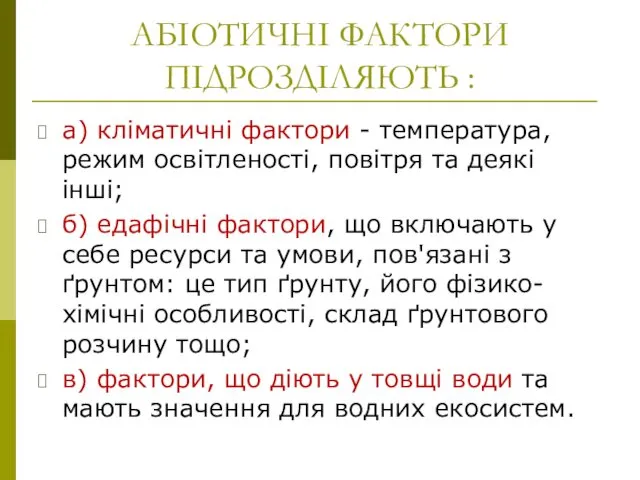 АБІОТИЧНІ ФАКТОРИ ПІДРОЗДІЛЯЮТЬ :

а) кліматичні фактори - температура, режим освітленості, повітря та деякі інші;

б) едафічні фактори, що включають у себе ресурси та умови, пов'язані з ґрунтом: це тип ґрунту, його фізико-хімічні особливості, склад ґрунтового розчину тощо;

в) фактори, що діють у товщі води та мають значення для водних екосистем.